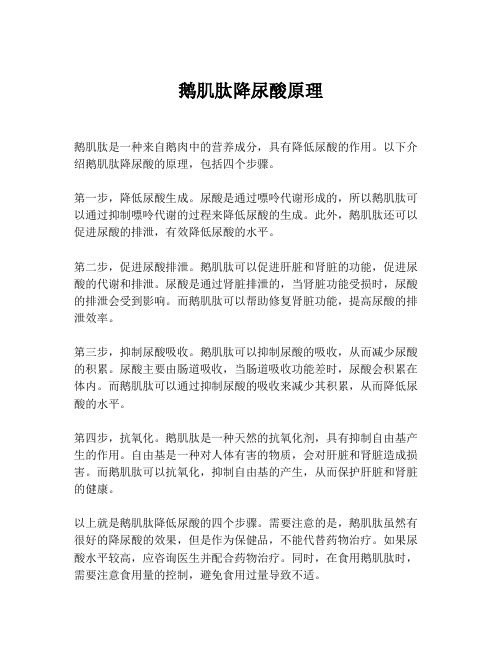 鹅肌肽降尿酸原理

鹅肌肽是一种来自鹅肉中的营养成分，具有降低尿酸的作用。以下介绍鹅肌肽降尿酸的原理，包括四个步骤。

第一步，降低尿酸生成。尿酸是通过嘌呤代谢形成的，所以鹅肌肽可以通过抑制嘌呤代谢的过程来降低尿酸的生成。此外，鹅肌肽还可以促进尿酸的排泄，有效降低尿酸的水平。

第二步，促进尿酸排泄。鹅肌肽可以促进肝脏和肾脏的功能，促进尿酸的代谢和排泄。尿酸是通过肾脏排泄的，当肾脏功能受损时，尿酸的排泄会受到影响。而鹅肌肽可以帮助修复肾脏功能，提高尿酸的排泄效率。

第三步，抑制尿酸吸收。鹅肌肽可以抑制尿酸的吸收，从而减少尿酸的积累。尿酸主要由肠道吸收，当肠道吸收功能差时，尿酸会积累在体内。而鹅肌肽可以通过抑制尿酸的吸收来减少其积累，从而降低尿酸的水平。

第四步，抗氧化。鹅肌肽是一种天然的抗氧化剂，具有抑制自由基产生的作用。自由基是一种对人体有害的物质，会对肝脏和肾脏造成损害。而鹅肌肽可以抗氧化，抑制自由基的产生，从而保护肝脏和肾脏的健康。

以上就是鹅肌肽降低尿酸的四个步骤。需要注意的是，鹅肌肽虽然有很好的降尿酸的效果，但是作为保健品，不能代替药物治疗。如果尿酸水平较高，应咨询医生并配合药物治疗。同时，在食用鹅肌肽时，需要注意食用量的控制，避免食用过量导致不适。